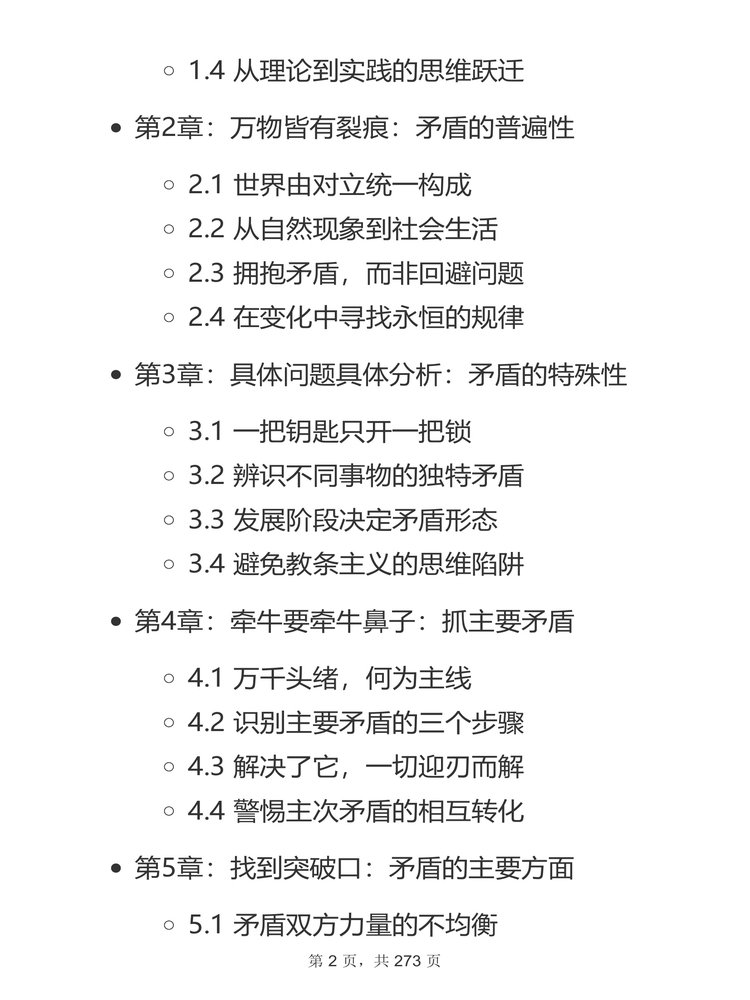 1.4 从理论到实践的思维跃迁

第2章：万物皆有裂痕：矛盾的普遍性

2.1 世界由对立统一构成
2.2 从自然现象到社会生活
2.3 拥抱矛盾，而非回避问题
2.4 在变化中寻找永恒的规律

第3章：具体问题具体分析：矛盾的特殊性

3.1 一把钥匙只开一把锁
3.2 辨识不同事物的独特矛盾
3.3 发展阶段决定矛盾形态
3.4 避免教条主义的思维陷阱

第4章：牵牛要牵牛鼻子：抓主要矛盾

4.1 万千头绪，何为主线
4.2 识别主要矛盾的三个步骤
4.3 解决了它，一切迎刃而解
4.4 警惕主次矛盾的相互转化

第5章：找到突破口：矛盾的主要方面

5.1 矛盾双方力量的不均衡

第 2 页，共 273 页